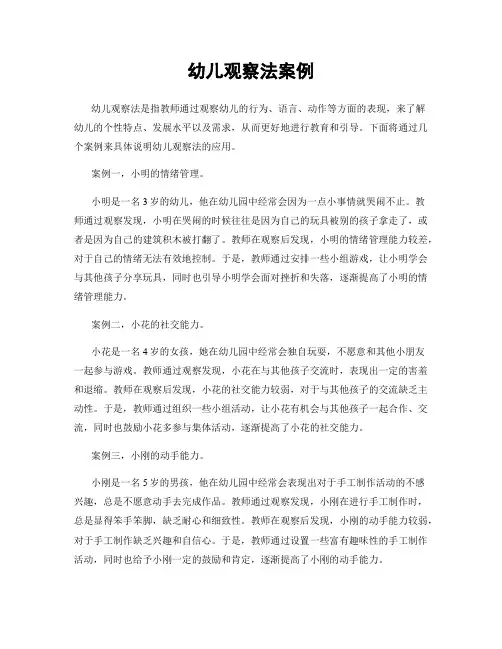 幼儿观察法案例

幼儿观察法是指教师通过观察幼儿的行为、语言、动作等方面的表现，来了解幼儿的个性特点、发展水平以及需求，从而更好地进行教育和引导。下面将通过几个案例来具体说明幼儿观察法的应用。

案例一，小明的情绪管理。

小明是一名3岁的幼儿，他在幼儿园中经常会因为一点小事情就哭闹不止。教师通过观察发现，小明在哭闹的时候往往是因为自己的玩具被别的孩子拿走了，或者是因为自己的建筑积木被打翻了。教师在观察后发现，小明的情绪管理能力较差，对于自己的情绪无法有效地控制。于是，教师通过安排一些小组游戏，让小明学会与其他孩子分享玩具，同时也引导小明学会面对挫折和失落，逐渐提高了小明的情绪管理能力。

案例二，小花的社交能力。

小花是一名4岁的女孩，她在幼儿园中经常会独自玩耍，不愿意和其他小朋友一起参与游戏。教师通过观察发现，小花在与其他孩子交流时，表现出一定的害羞和退缩。教师在观察后发现，小花的社交能力较弱，对于与其他孩子的交流缺乏主动性。于是，教师通过组织一些小组活动，让小花有机会与其他孩子一起合作、交流，同时也鼓励小花多参与集体活动，逐渐提高了小花的社交能力。

案例三，小刚的动手能力。

小刚是一名5岁的男孩，他在幼儿园中经常会表现出对于手工制作活动的不感兴趣，总是不愿意动手去完成作品。教师通过观察发现，小刚在进行手工制作时，总是显得笨手笨脚，缺乏耐心和细致性。教师在观察后发现，小刚的动手能力较弱，对于手工制作缺乏兴趣和自信心。于是，教师通过设置一些富有趣味性的手工制作活动，同时也给予小刚一定的鼓励和肯定，逐渐提高了小刚的动手能力。